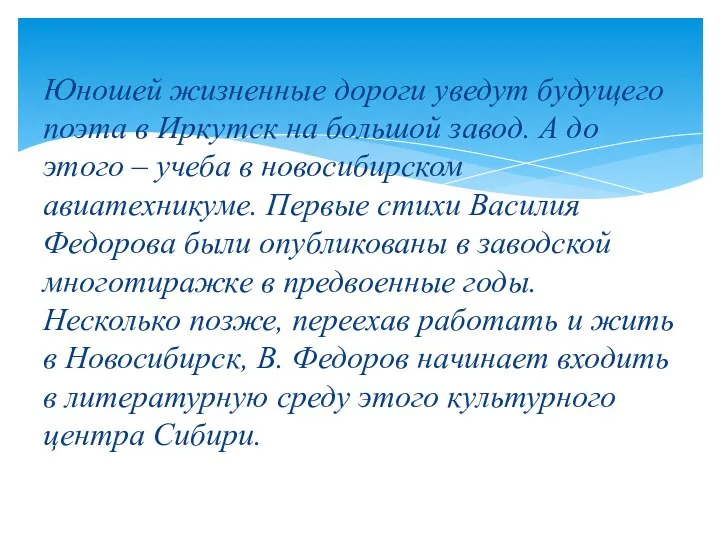 Юношей жизненные дороги уведут будущего поэта в Иркутск на большой завод. А до этого – учеба в новосибирском авиатехникуме. Первые стихи Василия Федорова были опубликованы в заводской многотиражке в предвоенные годы. Несколько позже, переехав работать и жить в Новосибирск, В. Федоров начинает входить в литературную среду этого культурного центра Сибири.